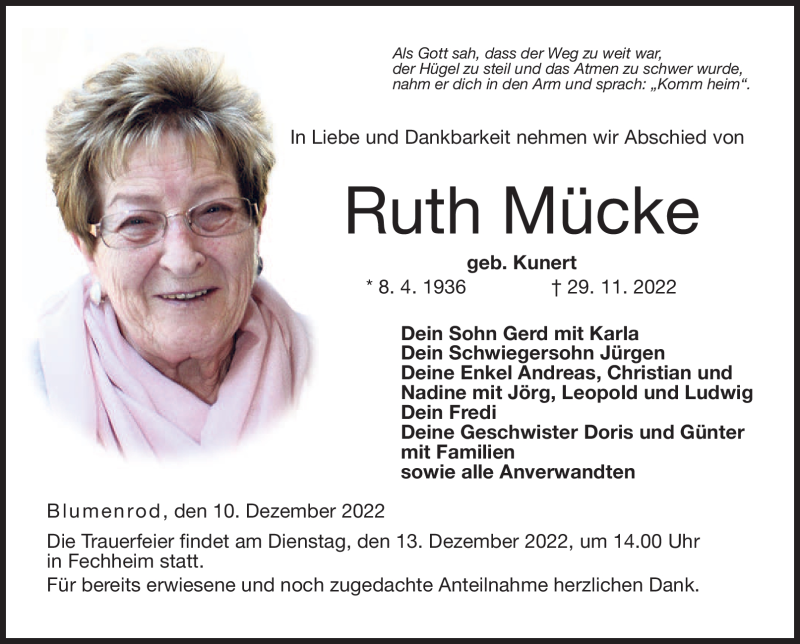 Als Gott sah, dass der Weg zu weit war,
der Hügel zu steil und das Atmen zu schwer wurde,
nahm er dich in den Arm und sprach: „Komm heim“.

In Liebe und Dankbarkeit nehmen wir Abschied von

Ruth Mücke

geb. Kunert

* 8. 4. 1936 † 29. 11. 2022

Dein Sohn Gerd mit Karla
Dein Schwiegersohn Jürgen
Deine Enkel Andreas, Christian und Nadine mit Jörg, Leopold und Ludwig
Dein Fredi
Deine Geschwister Doris und Günter mit Familien
sowie alle Anverwandten

Blumenrod, den 10. Dezember 2022

Die Trauerfeier findet am Dienstag, den 13. Dezember 2022, um 14.00 Uhr in Fechheim statt.

Für bereits erwiesene und noch zugedachte Anteilnahme herzlichen Dank.